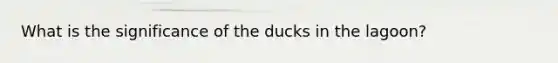 What is the significance of the ducks in the lagoon?